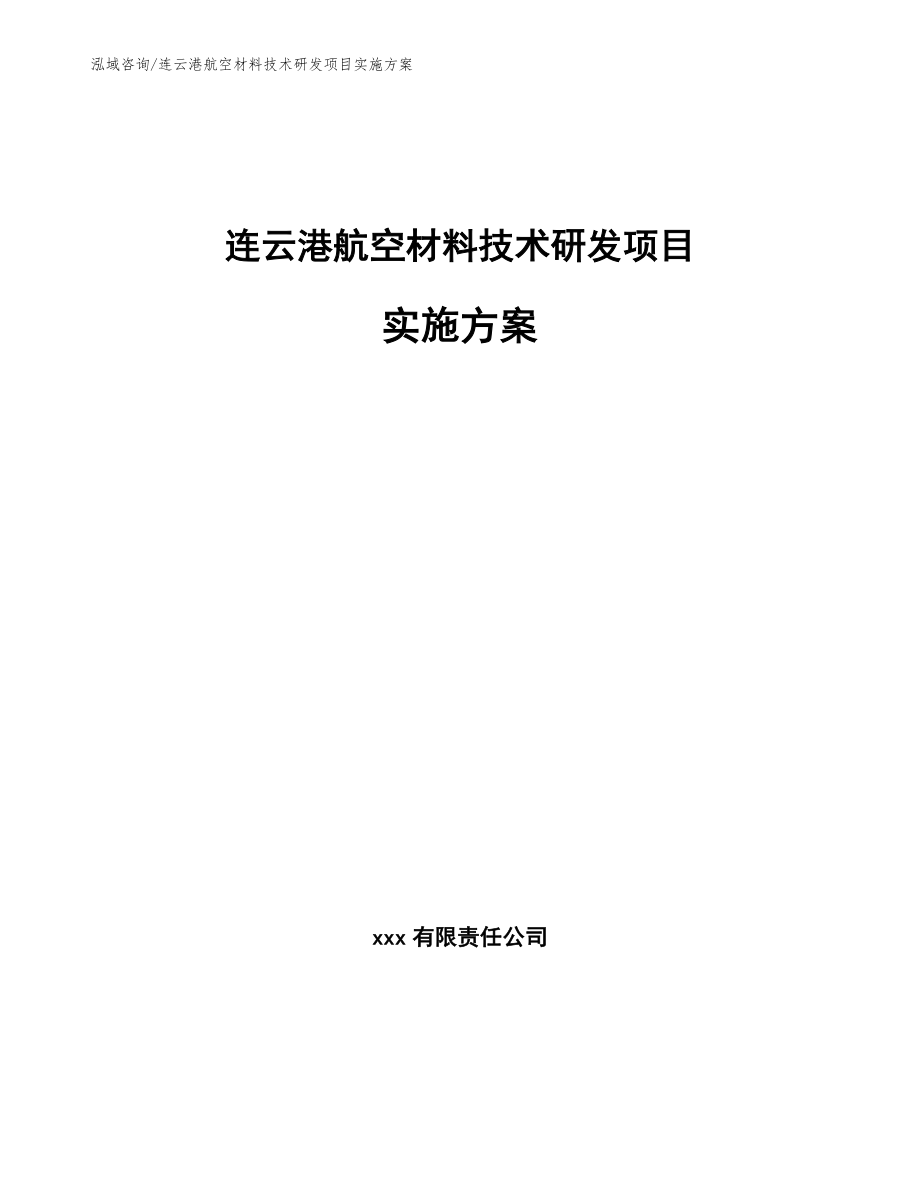 泓域咨询/连云港航空材料技术研发项目实施方案

连云港航空材料技术研发项目

实施方案

xxx 有限责任公司